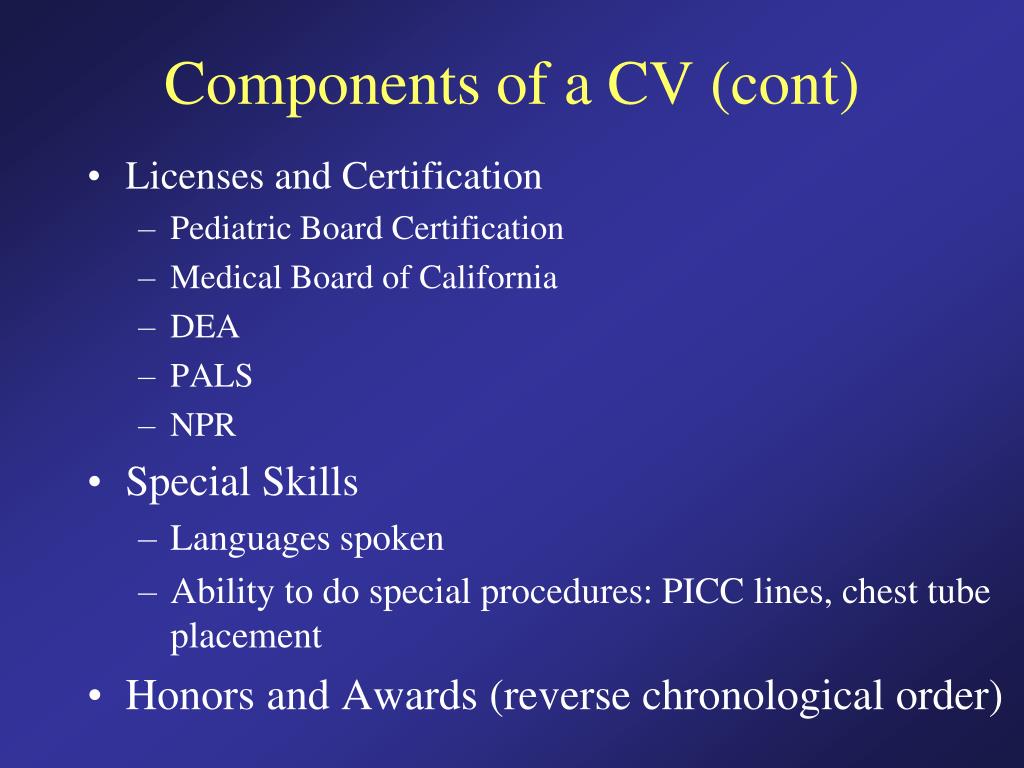 Components of a CV (cont)

• Licenses and Certification
– Pediatric Board Certification
– Medical Board of California
– DEA
– PALS
– NPR

• Special Skills
– Languages spoken
– Ability to do special procedures: PICC lines, chest tube placement

• Honors and Awards (reverse chronological order)